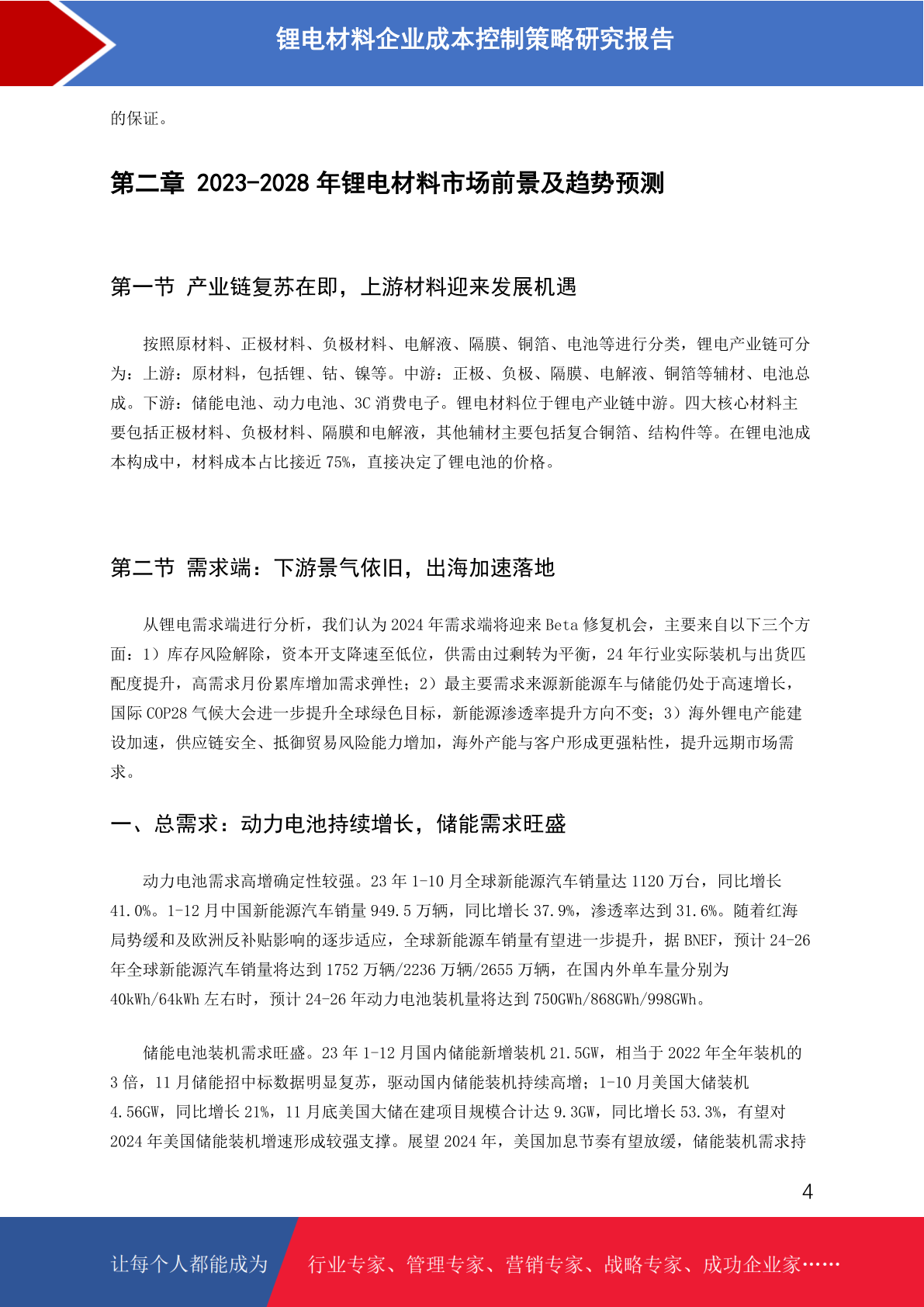 锂电材料企业成本控制策略研究报告

的保证。

第二章 2023-2028 年锂电材料市场前景及趋势预测

第一节 产业链复苏在即，上游材料迎来发展机遇

按照原材料、正极材料、负极材料、电解液、隔膜、铜箔、电池等进行分类，锂电产业链可分为：上游：原材料，包括锂、钴、镍等。中游：正极、负极、隔膜、电解液、铜箔等辅材、电池总成。下游：储能电池、动力电池、3C 消费电子。锂电材料位于锂电产业链中游。四大核心材料主要包括正极材料、负极材料、隔膜和电解液，其他辅材主要包括复合铜箔、结构件等。在锂电池成本构成中，材料成本占比接近 75%，直接决定了锂电池的价格。

第二节 需求端：下游景气依旧，出海加速落地

从锂电需求端进行分析，我们认为 2024 年需求端将迎来 Beta 修复机会，主要来自以下三个方面：1）库存风险解除，资本开支降速至低位，供需由过剩转为平衡，24 年行业实际装机与出货匹配度提升，高需求月份累库增加需求弹性；2）最主要需求来源新能源车与储能仍处于高速增长，国际 COP28 气候大会进一步提升全球绿色目标，新能源渗透率提升方向不变；3）海外锂电产能建设加速，供应链安全、抵御贸易风险能力增加，海外产能与客户形成更强粘性，提升远期市场需求。

一、总需求：动力电池持续增长，储能需求旺盛

动力电池需求高增确定性较强。23 年 1-10 月全球新能源汽车销量达 1120 万台，同比增长 41.0%。1-12 月中国新能源汽车销量 949.5 万辆，同比增长 37.9%，渗透率达到 31.6%。随着红海局势缓和及欧洲反补贴影响的逐步适应，全球新能源车销量有望进一步提升，据 BNEF，预计 24-26 年全球新能源汽车销量将达到 1752 万辆/2236 万辆/2655 万辆，在国内外单车量分别为 40kWh/64kWh 左右时，预计 24-26 年动力电池装机量将达到 750GWh/868GWh/998GWh。

储能电池装机需求旺盛。23 年 1-12 月国内储能新增装机 21.5GW，相当于 2022 年全年装机的 3 倍，11 月储能招中标数据明显复苏，驱动国内储能装机持续高增；1-10 月美国大储装机 4.56GW，同比增长 21%，11 月底美国大储在建项目规模合计达 9.3GW，同比增长 53.3%，有望对 2024 年美国储能装机增速形成较强支撑。展望 2024 年，美国加息节奏有望放缓，储能装机需求持

4

让每个人都能成为 行业专家、管理专家、营销专家、战略专家、成功企业家……